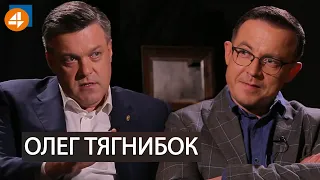 4

ОЛЕГ ТЯГНИБОК